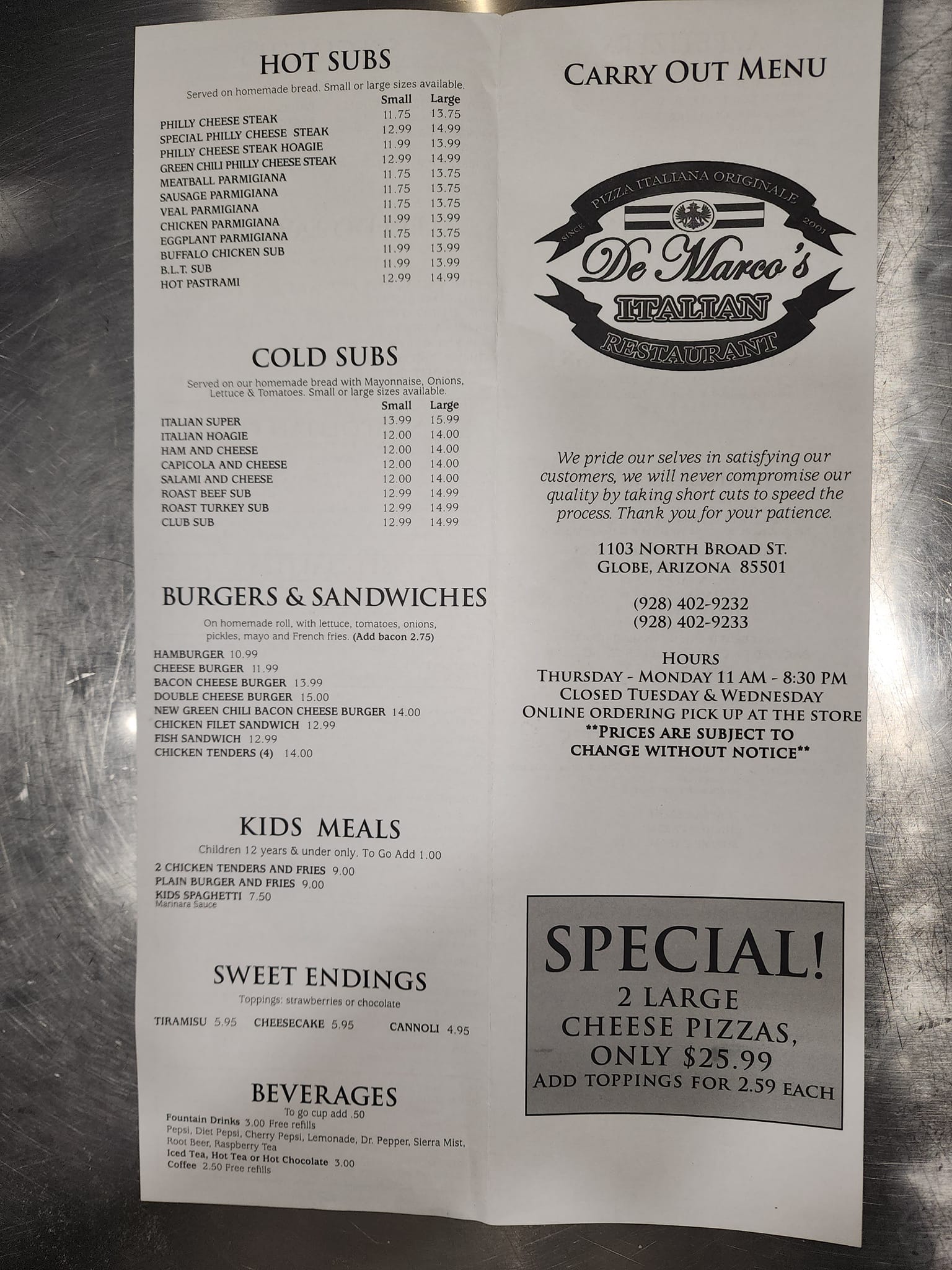 HOT SUBS

Served on homemade bread. Small or large sizes available.

|  | Small | Large |
|---|---|---|
| PHILLY CHEESE STEAK | 11.75 | 13.75 |
| SPECIAL PHILLY CHEESE STEAK | 12.99 | 14.99 |
| PHILLY CHEESE STEAK HOAGIE | 11.99 | 13.99 |
| GREEN CHILI PHILLY CHEESE STEAK | 12.99 | 14.99 |
| MEATBALL PARMIGIANA | 11.75 | 13.75 |
| SAUSAGE PARMIGIANA | 11.75 | 13.75 |
| VEAL PARMIGIANA | 11.75 | 13.75 |
| CHICKEN PARMIGIANA | 11.99 | 13.99 |
| EGGPLANT PARMIGIANA | 11.75 | 13.75 |
| BUFFALO CHICKEN SUB | 11.99 | 13.99 |
| B.L.T. SUB | 11.99 | 13.99 |
| HOT PASTRAMI | 12.99 | 14.99 |

COLD SUBS

Served on our homemade bread with Mayonnaise, Onions, Lettuce & Tomatoes. Small or large sizes available.

|  | Small | Large |
|---|---|---|
| ITALIAN SUPER | 13.99 | 15.99 |
| ITALIAN HOAGIE | 12.00 | 14.00 |
| HAM AND CHEESE | 12.00 | 14.00 |
| CAPICOLA AND CHEESE | 12.00 | 14.00 |
| SALAMI AND CHEESE | 12.00 | 14.00 |
| ROAST BEEF SUB | 12.99 | 14.99 |
| ROAST TURKEY SUB | 12.99 | 14.99 |
| CLUB SUB | 12.99 | 14.99 |

BURGERS & SANDWICHES

On homemade roll, with lettuce, tomatoes, onions, pickles, mayo and French fries. (Add bacon 2.75)

HAMBURGER 10.99
CHEESE BURGER 11.99
BACON CHEESE BURGER 13.99
DOUBLE CHEESE BURGER 15.00
NEW GREEN CHILI BACON CHEESE BURGER 14.00
CHICKEN FILET SANDWICH 12.99
FISH SANDWICH 12.99
CHICKEN TENDERS (4) 14.00

KIDS MEALS

Children 12 years & under only. To Go Add 1.00

2 CHICKEN TENDERS AND FRIES 9.00
PLAIN BURGER AND FRIES 9.00
KIDS SPAGHETTI 7.50
Marinara Sauce

SWEET ENDINGS

Toppings: strawberries or chocolate

TIRAMISU 5.95 CHEESECAKE 5.95 CANNOLI 4.95

BEVERAGES

To go cup add .50
Fountain Drinks 3.00 Free refills
Pepsi, Diet Pepsi, Cherry Pepsi, Lemonade, Dr. Pepper, Sierra Mist, Root Beer, Raspberry Tea
Iced Tea, Hot Tea or Hot Chocolate 3.00
Coffee 2.50 Free refills

CARRY OUT MENU

PIZZA ITALIANA ORIGINALE
SINCE 2001
De Marco's
ITALIAN
RESTAURANT

We pride our selves in satisfying our customers, we will never compromise our quality by taking short cuts to speed the process. Thank you for your patience.

1103 NORTH BROAD ST.
GLOBE, ARIZONA 85501

(928) 402-9232
(928) 402-9233

HOURS
THURSDAY - MONDAY 11 AM - 8:30 PM
CLOSED TUESDAY & WEDNESDAY
ONLINE ORDERING PICK UP AT THE STORE
**PRICES ARE SUBJECT TO CHANGE WITHOUT NOTICE**

SPECIAL!
2 LARGE
CHEESE PIZZAS,
ONLY $25.99
ADD TOPPINGS FOR 2.59 EACH